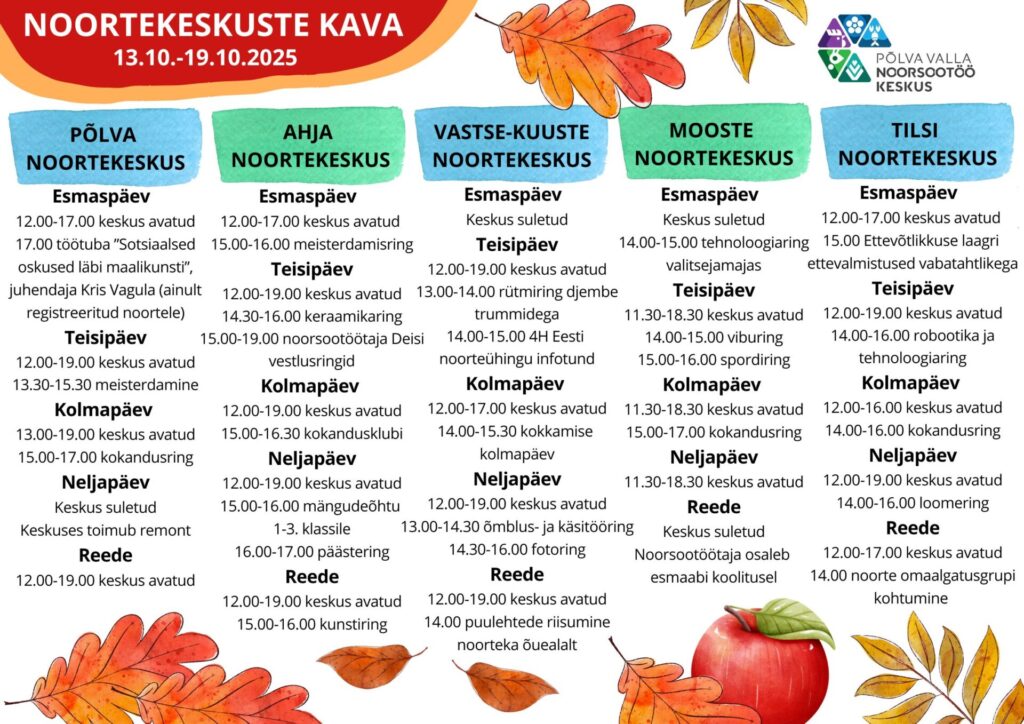 NOORTEKESKUSTE KAVA
13.10.-19.10.2025

PÕLVA VALLA NOORSOOTÖÖ KESKUS

PÕLVA NOORTEKESKUS

Esmaspäev
12.00-17.00 keskus avatud
17.00 töötuba "Sotsiaalsed oskused läbi maalikunsti", juhendaja Kris Vagula (ainult registreeritud noortele)
Teisipäev
12.00-19.00 keskus avatud
13.30-15.30 meisterdamine
Kolmapäev
13.00-19.00 keskus avatud
15.00-17.00 kokandusring
Neljapäev
Keskus suletud
Keskuses toimub remont
Reede
12.00-19.00 keskus avatud

AHJA NOORTEKESKUS

Esmaspäev
12.00-17.00 keskus avatud
15.00-16.00 meisterdamisring
Teisipäev
12.00-19.00 keskus avatud
14.30-16.00 keraamikaring
15.00-19.00 noorsootöötaja Deisi vestlusringid
Kolmapäev
12.00-19.00 keskus avatud
15.00-16.30 kokandusklubi
Neljapäev
12.00-19.00 keskus avatud
15.00-16.00 mängudeõhtu 1-3. klassile
16.00-17.00 päästering
Reede
12.00-19.00 keskus avatud
15.00-16.00 kunstiring

VASTSE-KUUSTE NOORTEKESKUS

Esmaspäev
Keskus suletud
Teisipäev
12.00-19.00 keskus avatud
13.00-14.00 rütmiring djembe trummidega
14.00-15.00 4H Eesti noorteühingu infotund
Kolmapäev
12.00-17.00 keskus avatud
14.00-15.30 kokkamise kolmapäev
Neljapäev
12.00-19.00 keskus avatud
13.00-14.30 õmblus- ja käsitööring
14.30-16.00 fotoring
Reede
12.00-19.00 keskus avatud
14.00 puulehtede riisumine noorteka õuealalt

MOOSTE NOORTEKESKUS

Esmaspäev
Keskus suletud
14.00-15.00 tehnoloogiaring valitsejamajas
Teisipäev
11.30-18.30 keskus avatud
14.00-15.00 viburing
15.00-16.00 spordiring
Kolmapäev
11.30-18.30 keskus avatud
15.00-17.00 kokandusring
Neljapäev
11.30-18.30 keskus avatud
Reede
Keskus suletud
Noorsootöötaja osaleb esmaabi koolitusel

TILSI NOORTEKESKUS

Esmaspäev
12.00-17.00 keskus avatud
15.00 Ettevõtlikkuse laagri ettevalmistused vabatahtlikega
Teisipäev
12.00-19.00 keskus avatud
14.00-16.00 robootika ja tehnoloogiaring
Kolmapäev
12.00-16.00 keskus avatud
14.00-16.00 kokandusring
Neljapäev
12.00-19.00 keskus avatud
14.00-16.00 loomering
Reede
12.00-17.00 keskus avatud
14.00 noorte omaalgatusgrupi kohtumine